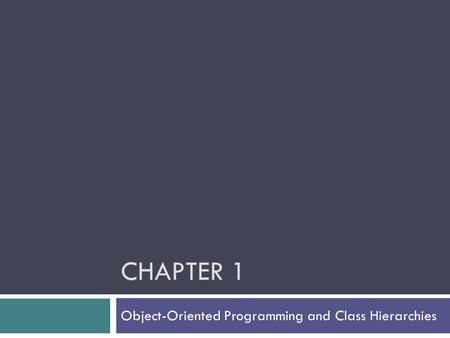 CHAPTER 1

Object-Oriented Programming and Class Hierarchies